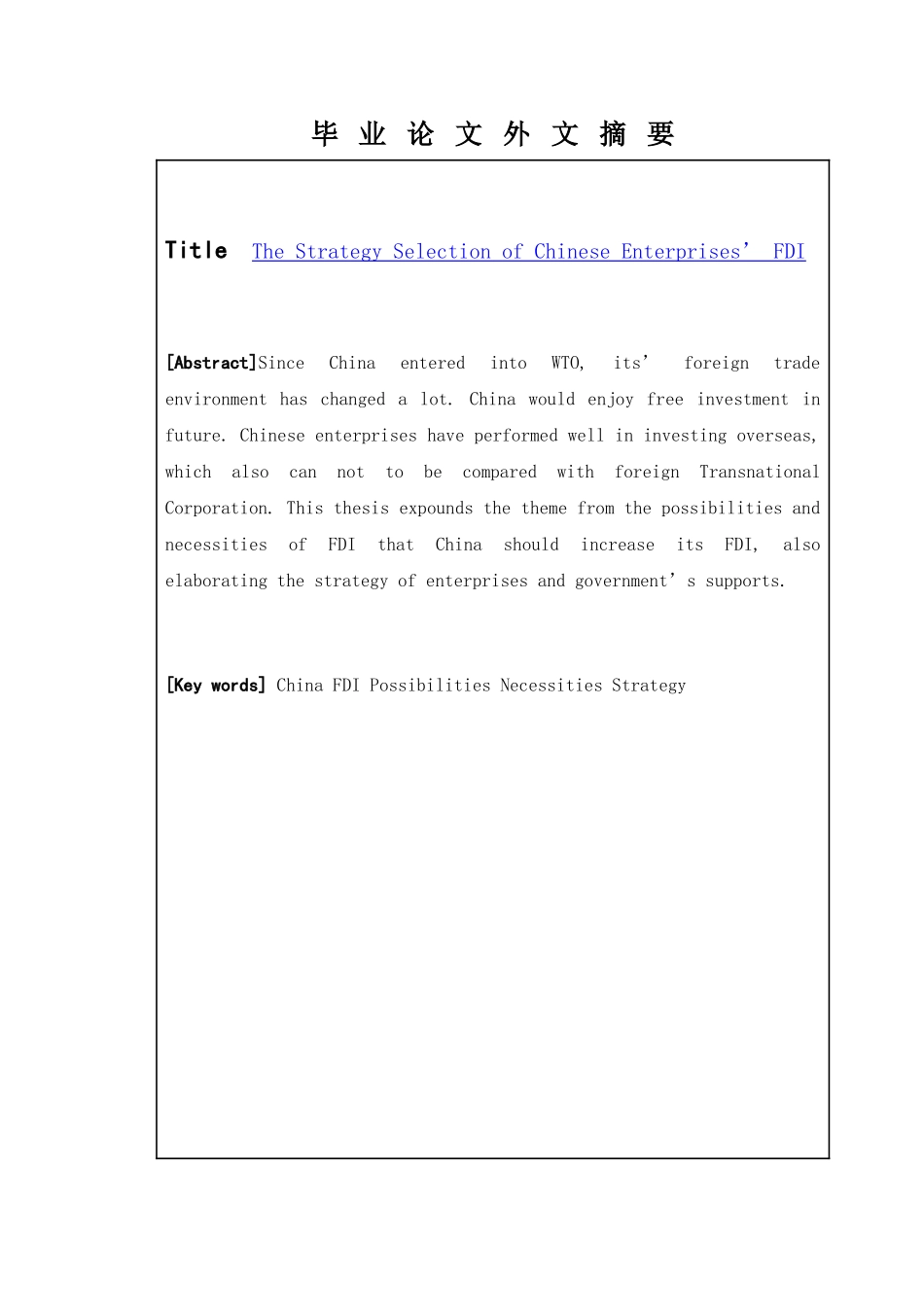 毕 业 论 文 外 文 摘 要

Title The Strategy Selection of Chinese Enterprises’ FDI

[Abstract]Since China entered into WTO, its’ foreign trade environment has changed a lot. China would enjoy free investment in future. Chinese enterprises have performed well in investing overseas, which also can not to be compared with foreign Transnational Corporation. This thesis expounds the theme from the possibilities and necessities of FDI that China should increase its FDI, also elaborating the strategy of enterprises and government’s supports.

[Key words] China FDI Possibilities Necessities Strategy